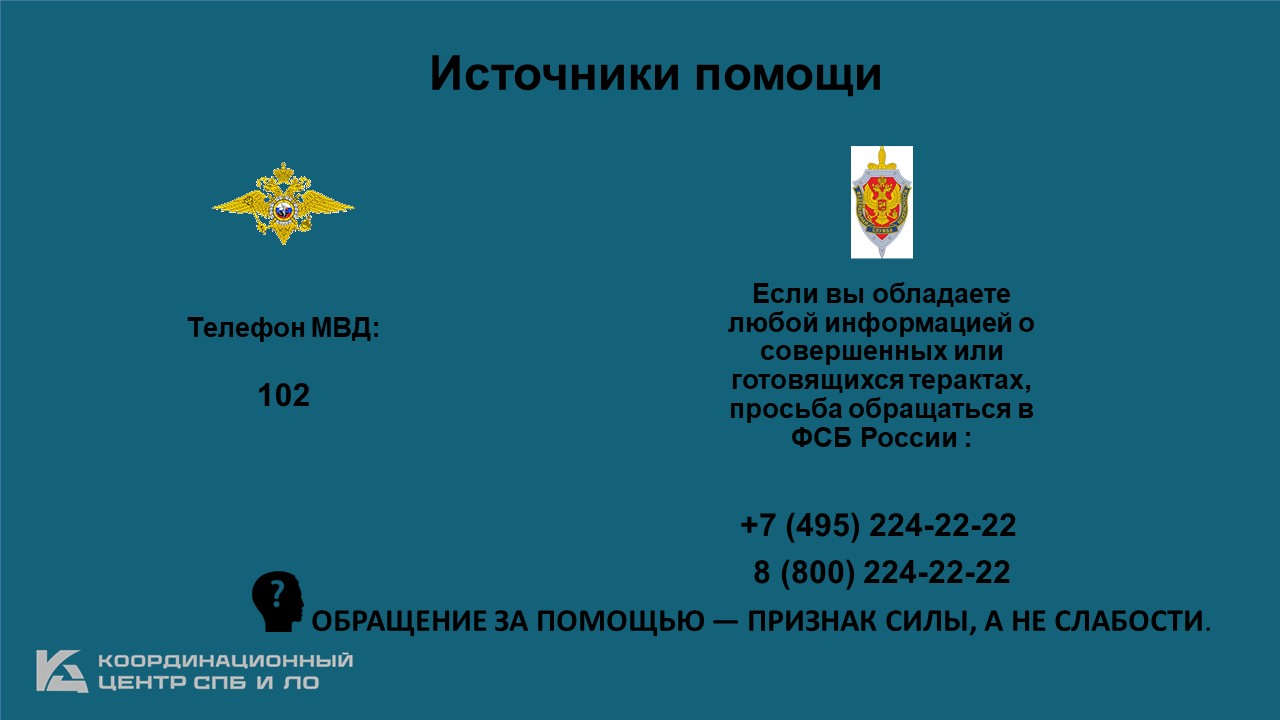 Источники помощи

Телефон МВД:

102

Если вы обладаете любой информацией о совершенных или готовящихся терактах, просьба обращаться в ФСБ России :

+7 (495) 224-22-22

8 (800) 224-22-22

ОБРАЩЕНИЕ ЗА ПОМОЩЬЮ — ПРИЗНАК СИЛЫ, А НЕ СЛАБОСТИ.

КООРДИНАЦИОННЫЙ
ЦЕНТР СПБ И ЛО